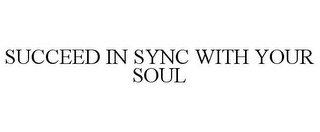 SUCCEED IN SYNC WITH YOUR SOUL